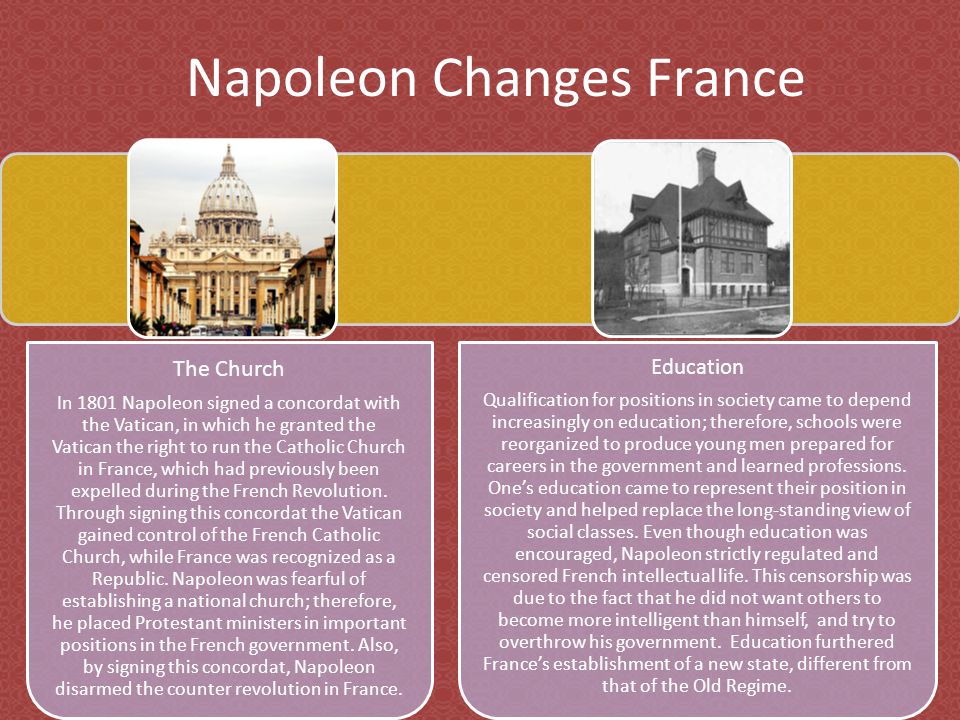 Napoleon Changes France

The Church

In 1801 Napoleon signed a concordat with the Vatican, in which he granted the Vatican the right to run the Catholic Church in France, which had previously been expelled during the French Revolution. Through signing this concordat the Vatican gained control of the French Catholic Church, while France was recognized as a Republic. Napoleon was fearful of establishing a national church; therefore, he placed Protestant ministers in important positions in the French government. Also, by signing this concordat, Napoleon disarmed the counter revolution in France.

Education

Qualification for positions in society came to depend increasingly on education; therefore, schools were reorganized to produce young men prepared for careers in the government and learned professions. One's education came to represent their position in society and helped replace the long-standing view of social classes. Even though education was encouraged, Napoleon strictly regulated and censored French intellectual life. This censorship was due to the fact that he did not want others to become more intelligent than himself, and try to overthrow his government. Education furthered France's establishment of a new state, different from that of the Old Regime.